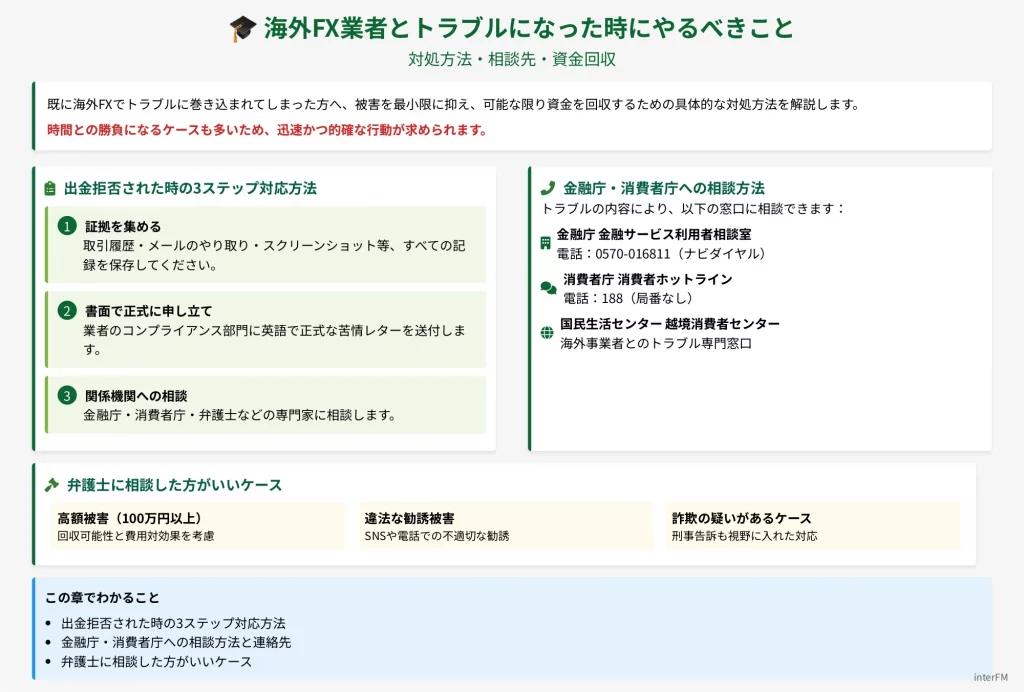 海外FX業者とトラブルになった時にやるべきこと

対処方法・相談先・資金回収

既に海外FXでトラブルに巻き込まれてしまった方へ、被害を最小限に抑え、可能な限り資金を回収するための具体的な対処方法を解説します。

時間との勝負になるケースも多いため、迅速かつ的確な行動が求められます。

出金拒否された時の3ステップ対応方法

1 証拠を集める
取引履歴・メールのやり取り・スクリーンショット等、すべての記録を保存してください。

2 書面で正式に申し立て
業者のコンプライアンス部門に英語で正式な苦情レターを送付します。

3 関係機関への相談
金融庁・消費者庁・弁護士などの専門家に相談します。

金融庁・消費者庁への相談方法

トラブルの内容により、以下の窓口に相談できます：

金融庁 金融サービス利用者相談室
電話：0570-016811（ナビダイヤル）

消費者庁 消費者ホットライン
電話：188（局番なし）

国民生活センター 越境消費者センター
海外事業者とのトラブル専門窓口

弁護士に相談した方がいいケース

高額被害（100万円以上）
回収可能性と費用対効果を考慮

違法な勧誘被害
SNSや電話での不適切な勧誘

詐欺の疑いがあるケース
刑事告訴も視野に入れた対応

この章でわかること

• 出金拒否された時の3ステップ対応方法
• 金融庁・消費者庁への相談方法と連絡先
• 弁護士に相談した方がいいケース

interFM